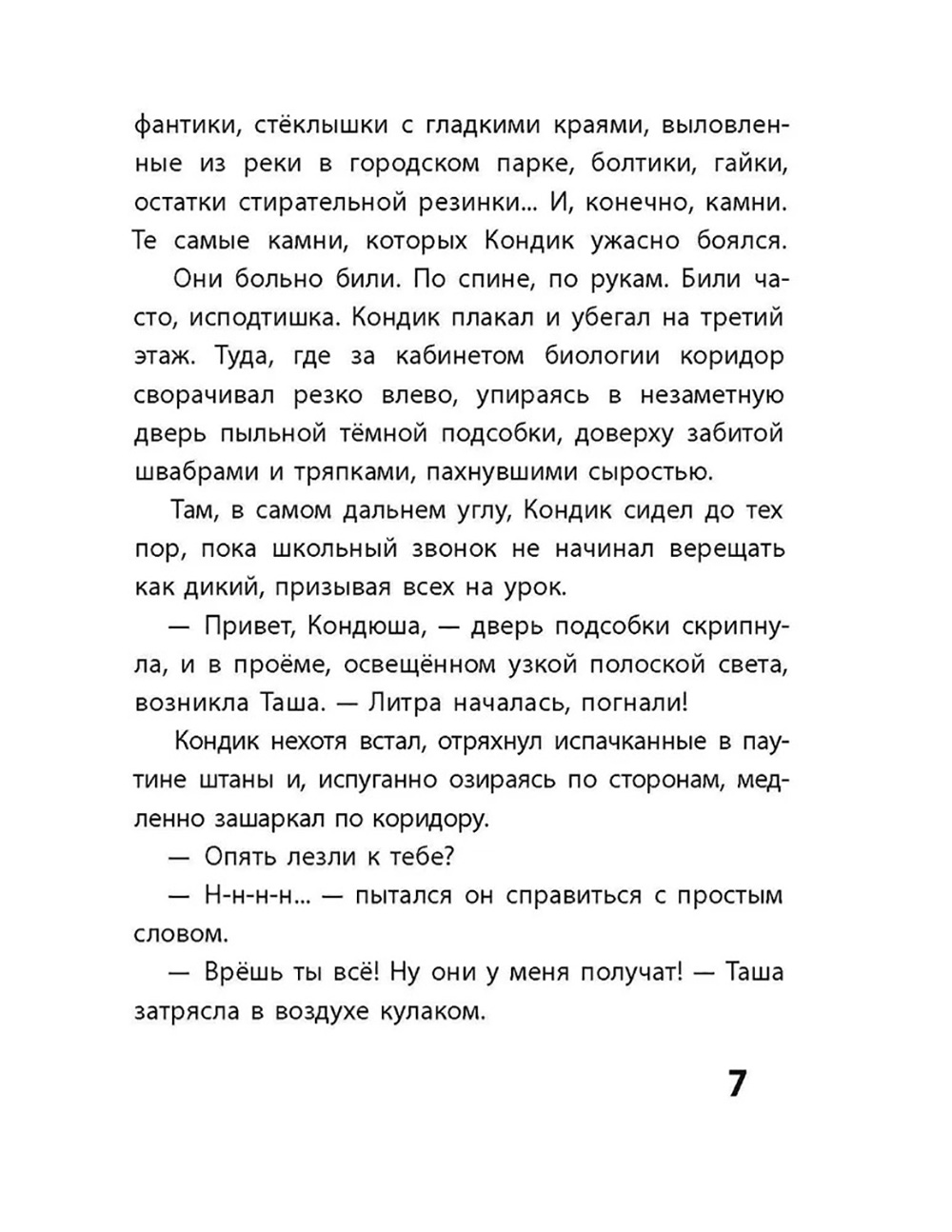 фантики, стёклышки с гладкими краями, выловленные из реки в городском парке, болтики, гайки, остатки стирательной резинки... И, конечно, камни. Те самые камни, которых Кондик ужасно боялся.

Они больно били. По спине, по рукам. Били часто, исподтишка. Кондик плакал и убегал на третий этаж. Туда, где за кабинетом биологии коридор сворачивал резко влево, упираясь в незаметную дверь пыльной тёмной подсобки, доверху забитой швабрами и тряпками, пахнувшими сыростью.

Там, в самом дальнем углу, Кондик сидел до тех пор, пока школьный звонок не начинал верещать как дикий, призывая всех на урок.

— Привет, Кондюша, — дверь подсобки скрипнула, и в проёме, освещённом узкой полоской света, возникла Таша. — Литра началась, погнали!

Кондик нехотя встал, отряхнул испачканные в паутине штаны и, испуганно озираясь по сторонам, медленно зашаркал по коридору.

— Опять лезли к тебе?

— Н-н-н-н... — пытался он справиться с простым словом.

— Врёшь ты всё! Ну они у меня получат! — Таша затрясла в воздухе кулаком.

7